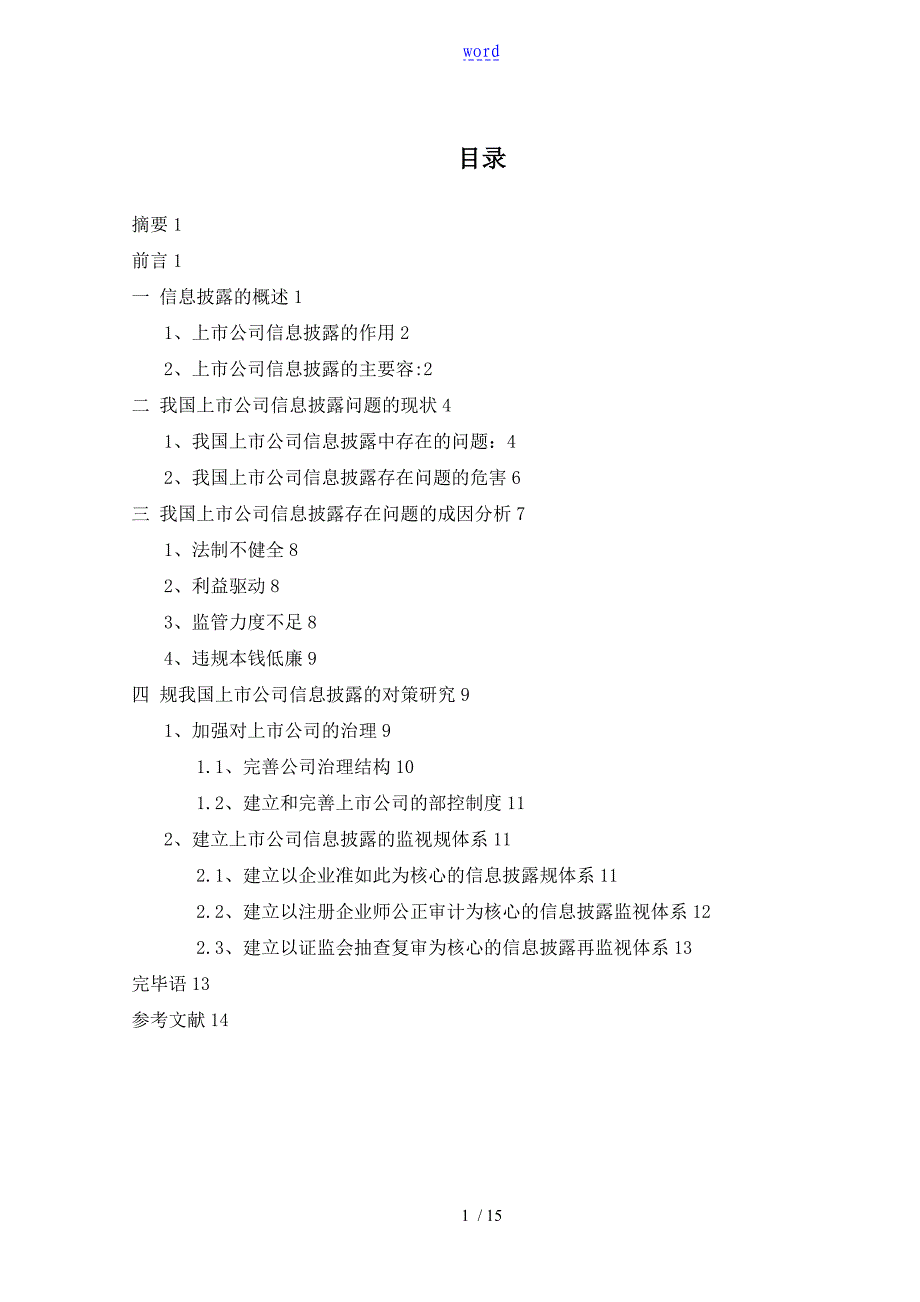 word

目录

摘要 1

前言 1

一 信息披露的概述 1

1、上市公司信息披露的作用 2

2、上市公司信息披露的主要容:2

二 我国上市公司信息披露问题的现状 4

1、我国上市公司信息披露中存在的问题：4

2、我国上市公司信息披露存在问题的危害 6

三 我国上市公司信息披露存在问题的成因分析 7

1、法制不健全 8

2、利益驱动 8

3、监管力度不足 8

4、违规本钱低廉 9

四 规我国上市公司信息披露的对策研究 9

1、加强对上市公司的治理 9

1.1、完善公司治理结构 10

1.2、建立和完善上市公司的部控制度 11

2、建立上市公司信息披露的监视规体系 11

2.1、建立以企业准如此为核心的信息披露规体系 11

2.2、建立以注册企业师公正审计为核心的信息披露监视体系 12

2.3、建立以证监会抽查复审为核心的信息披露再监视体系 13

完毕语 13

参考文献 14

1 / 15